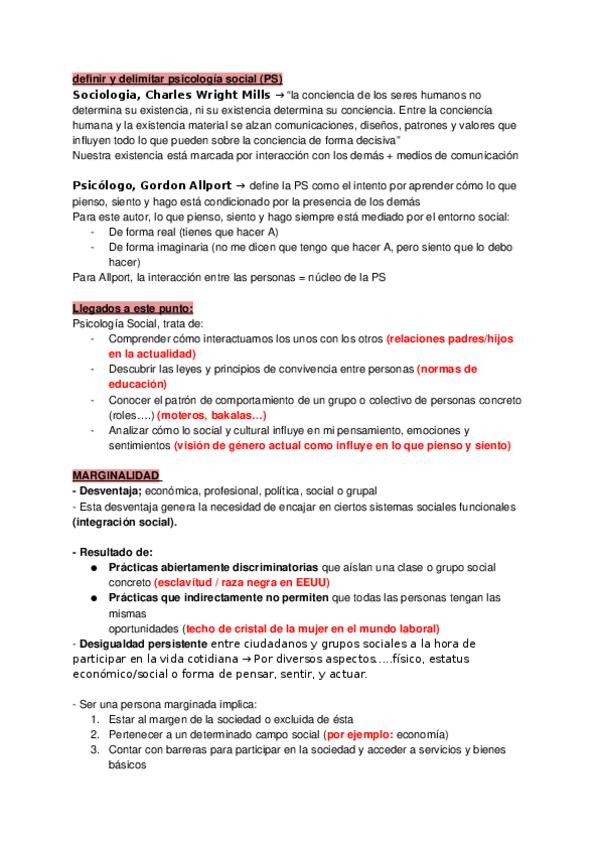 definir y delimitar psicología social (PS)

Sociologia, Charles Wright Mills → "la conciencia de los seres humanos no determina su existencia, ni su existencia determina su conciencia. Entre la conciencia humana y la existencia material se alzan comunicaciones, diseños, patrones y valores que influyen todo lo que pueden sobre la conciencia de forma decisiva"
Nuestra existencia está marcada por interacción con los demás + medios de comunicación

Psicólogo, Gordon Allport → define la PS como el intento por aprender cómo lo que pienso, siento y hago está condicionado por la presencia de los demás
Para este autor, lo que pienso, siento y hago siempre está mediado por el entorno social:
- De forma real (tienes que hacer A)
- De forma imaginaria (no me dicen que tengo que hacer A, pero siento que lo debo hacer)
Para Allport, la interacción entre las personas = núcleo de la PS

Llegados a este punto:
Psicología Social, trata de:
- Comprender cómo interactuamos los unos con los otros (relaciones padres/hijos en la actualidad)
- Descubrir las leyes y principios de convivencia entre personas (normas de educación)
- Conocer el patrón de comportamiento de un grupo o colectivo de personas concreto (roles….) (moteros, bakalas…)
- Analizar cómo lo social y cultural influye en mi pensamiento, emociones y sentimientos (visión de género actual como influye en lo que pienso y siento)

MARGINALIDAD
- Desventaja; económica, profesional, política, social o grupal
- Esta desventaja genera la necesidad de encajar en ciertos sistemas sociales funcionales (integración social).

- Resultado de:
● Prácticas abiertamente discriminatorias que aíslan una clase o grupo social concreto (esclavitud / raza negra en EEUU)
● Prácticas que indirectamente no permiten que todas las personas tengan las mismas oportunidades (techo de cristal de la mujer en el mundo laboral)
- Desigualdad persistente entre ciudadanos y grupos sociales a la hora de participar en la vida cotidiana → Por diversos aspectos…..físico, estatus económico/social o forma de pensar, sentir, y actuar.

- Ser una persona marginada implica:
1. Estar al margen de la sociedad o excluida de ésta
2. Pertenecer a un determinado campo social (por ejemplo: economía)
3. Contar con barreras para participar en la sociedad y acceder a servicios y bienes básicos